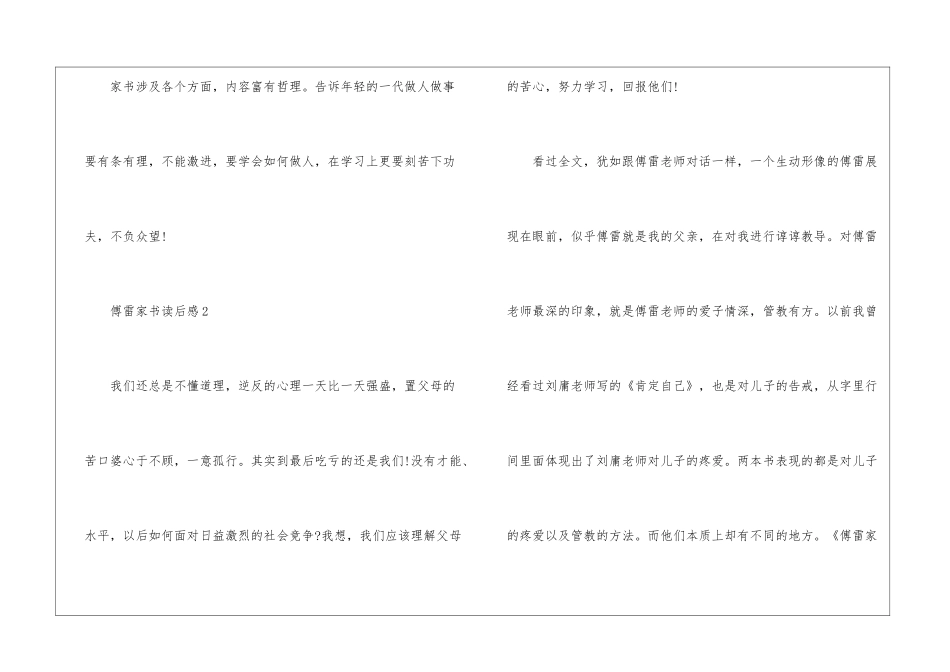 家书涉及各个方面，内容富有哲理。告诉年轻的一代做人做事要有条有理，不能激进，要学会如何做人，在学习上更要刻苦下功夫，不负众望!

傅雷家书读后感2

我们还总是不懂道理，逆反的心理一天比一天强盛，置父母的苦口婆心于不顾，一意孤行。其实到最后吃亏的还是我们!没有才能、水平，以后如何面对日益激烈的社会竞争?我想，我们应该理解父母的苦心，努力学习，回报他们!

看过全文，犹如跟傅雷老师对话一样，一个生动形像的傅雷展现在眼前，似乎傅雷就是我的父亲，在对我进行谆谆教导。对傅雷老师最深的印象，就是傅雷老师的爱子情深，管教有方。以前我曾经看过刘庸老师写的《肯定自己》，也是对儿子的告戒，从字里行间里面体现出了刘庸老师对儿子的疼爱。两本书表现的都是对儿子的疼爱以及管教的方法。而他们本质上却有不同的地方。《傅雷家